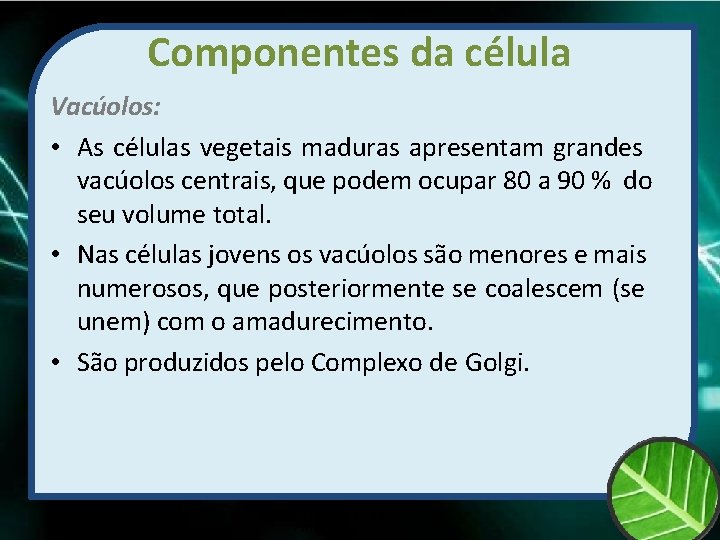 Componentes da célula

Vacúolos:

• As células vegetais maduras apresentam grandes vacúolos centrais, que podem ocupar 80 a 90 % do seu volume total.

• Nas células jovens os vacúolos são menores e mais numerosos, que posteriormente se coalescem (se unem) com o amadurecimento.

• São produzidos pelo Complexo de Golgi.